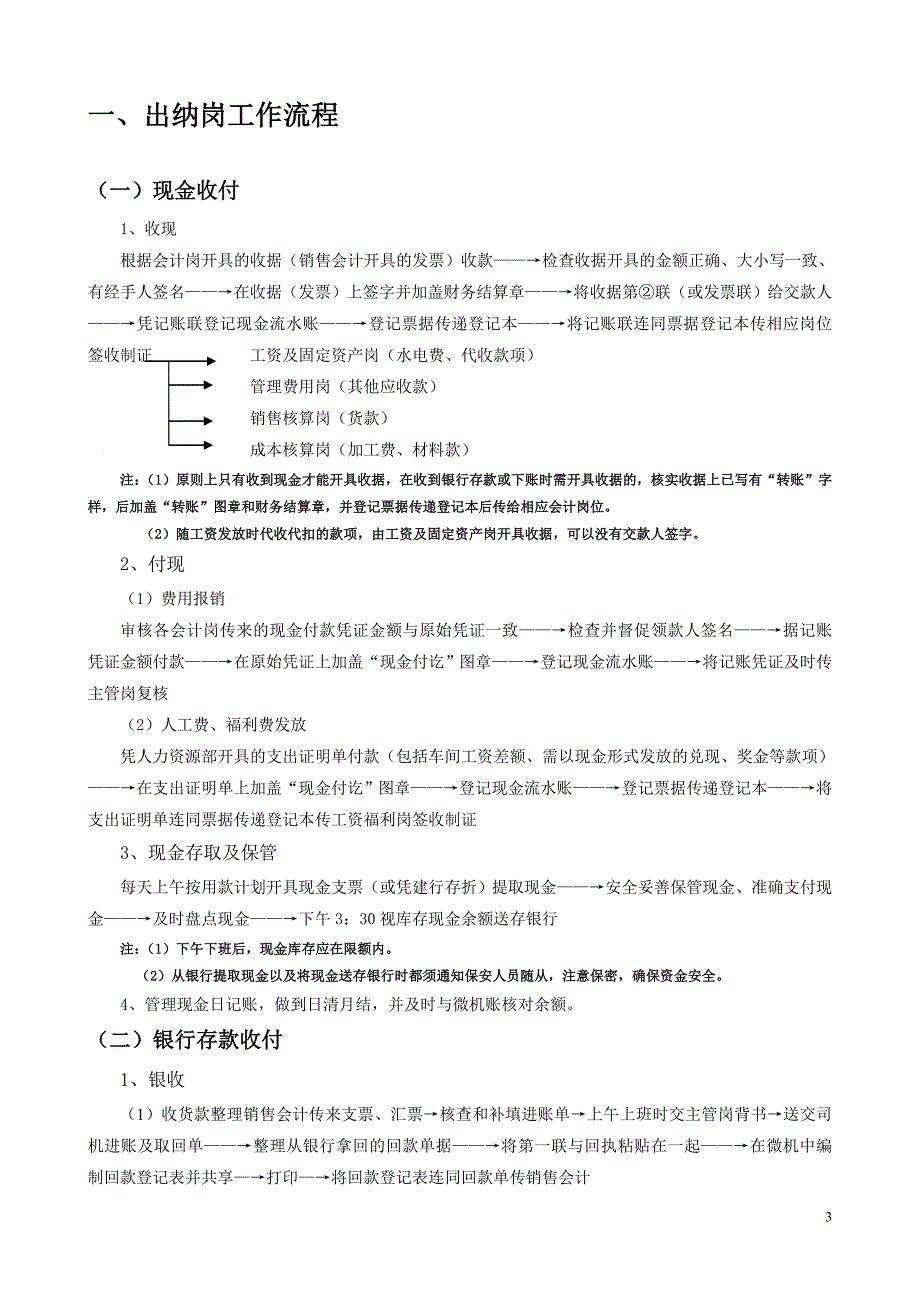 一、出纳岗工作流程

（一）现金收付

1、收现

根据会计岗开具的收据（销售会计开具的发票）收款——→检查收据开具的金额正确、大小写一致、有经手人签名——→在收据（发票）上签字并加盖财务结算章——→将收据第②联（或发票联）给交款人——→凭记账联登记现金流水账——→登记票据传递登记本——→将记账联连同票据登记本传相应岗位签收制证

工资及固定资产岗（水电费、代收款项）

管理费用岗（其他应收款）

销售核算岗（货款）

成本核算岗（加工费、材料款）

注：（1）原则上只有收到现金才能开具收据，在收到银行存款或下账时需开具收据的，核实收据上已写有“转账”字样，后加盖“转账”图章和财务结算章，并登记票据传递登记本后传给相应会计岗位。

（2）随工资发放时代收代扣的款项，由工资及固定资产岗开具收据，可以没有交款人签字。

2、付现

（1）费用报销

审核各会计岗传来的现金付款凭证金额与原始凭证一致——→检查并督促领款人签名——→据记账凭证金额付款——→在原始凭证上加盖“现金付讫”图章——→登记现金流水账——→将记账凭证及时传主管岗复核

（2）人工费、福利费发放

凭人力资源部开具的支出证明单付款（包括车间工资差额、需以现金形式发放的兑现、奖金等款项）——→在支出证明单上加盖“现金付讫”图章——→登记现金流水账——→登记票据传递登记本——→将支出证明单连同票据传递登记本传工资福利岗签收制证

3、现金存取及保管

每天上午按用款计划开具现金支票（或凭建行存折）提取现金——→安全妥善保管现金、准确支付现金——→及时盘点现金——→下午 3：30 视库存现金余额送存银行

注：（1）下午下班后，现金库存应在限额内。

（2）从银行提取现金以及将现金送存银行时都须通知保安人员随从，注意保密，确保资金安全。

4、管理现金日记账，做到日清月结，并及时与微机账核对余额。

（二）银行存款收付

1、银收

（1）收货款整理销售会计传来支票、汇票→核查和补填进账单→上午上班时交主管岗背书→送交司机进账及取回单——→整理从银行拿回的回款单据——→将第一联与回执粘贴在一起——→在微机中编制回款登记表并共享—→打印—→将回款登记表连同回款单传销售会计

3